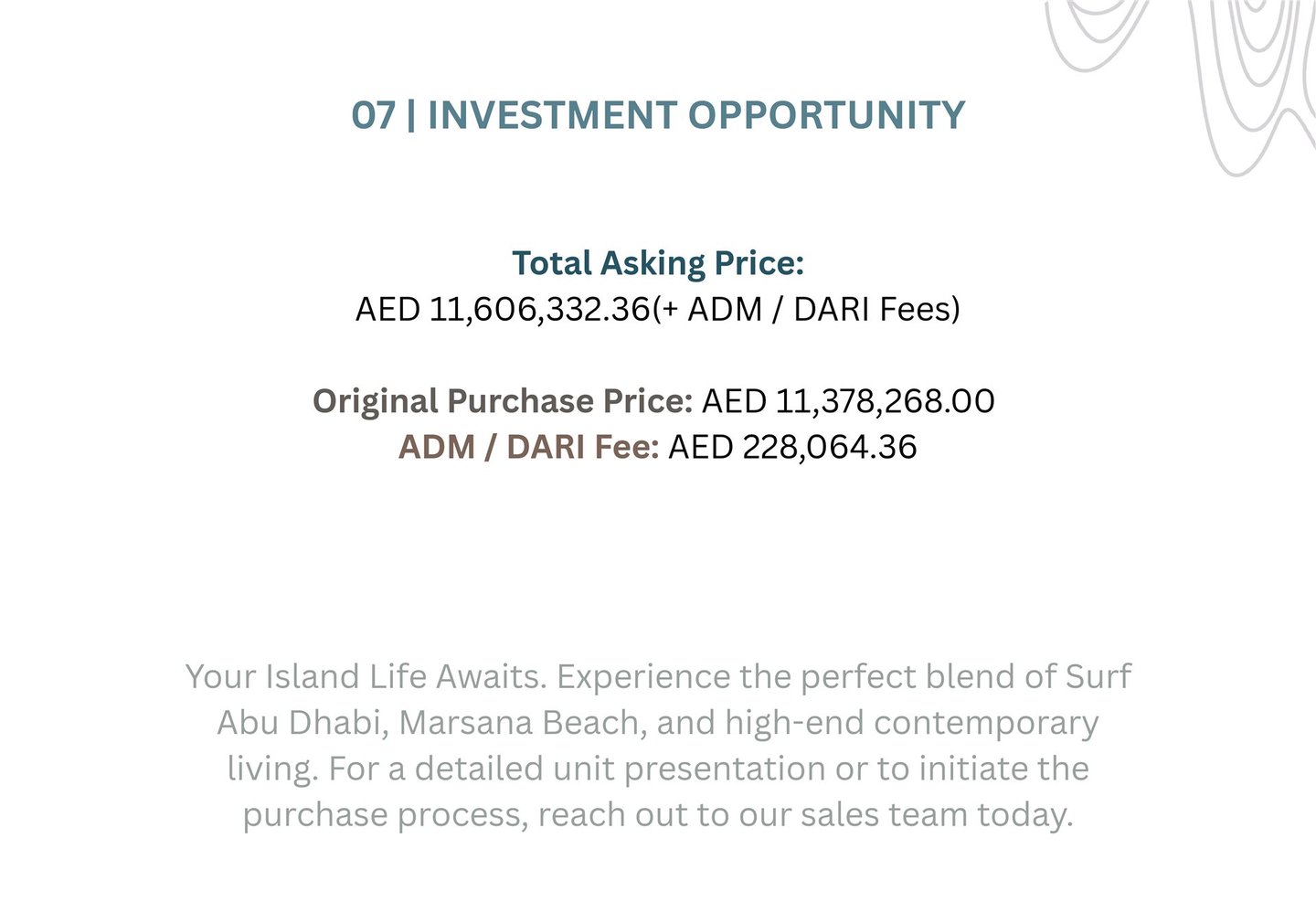 07 | INVESTMENT OPPORTUNITY

Total Asking Price:
AED 11,606,332.36(+ ADM / DARI Fees)

Original Purchase Price: AED 11,378,268.00
ADM / DARI Fee: AED 228,064.36

Your Island Life Awaits. Experience the perfect blend of Surf Abu Dhabi, Marsana Beach, and high-end contemporary living. For a detailed unit presentation or to initiate the purchase process, reach out to our sales team today.